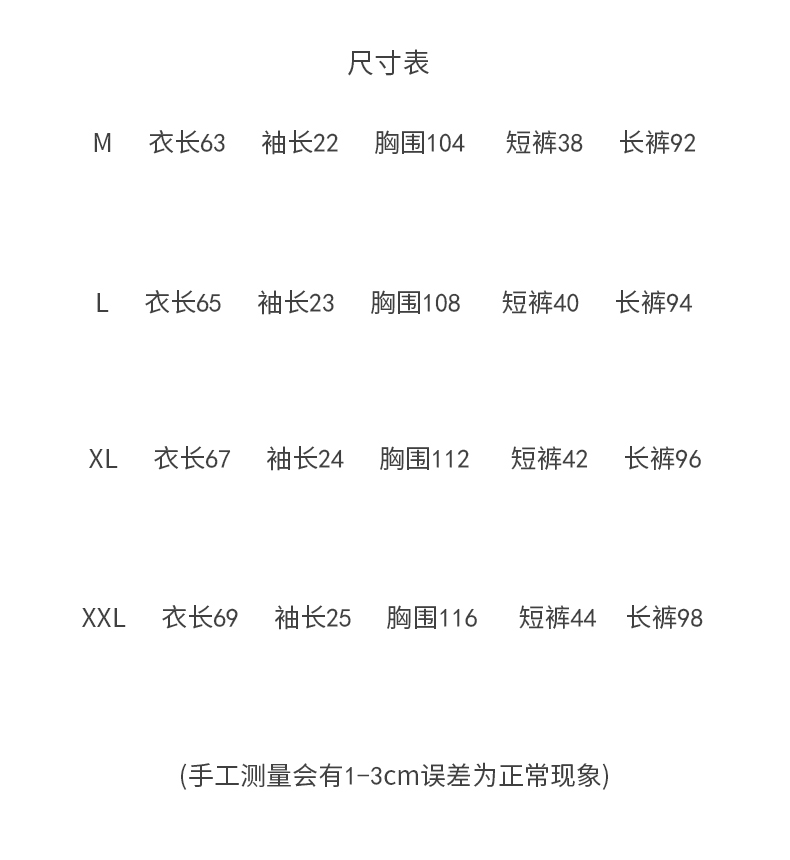 尺寸表

M 衣长63 袖长22 胸围104 短裤38 长裤92

L 衣长65 袖长23 胸围108 短裤40 长裤94

XL 衣长67 袖长24 胸围112 短裤42 长裤96

XXL 衣长69 袖长25 胸围116 短裤44 长裤98

(手工测量会有1-3cm误差为正常现象)